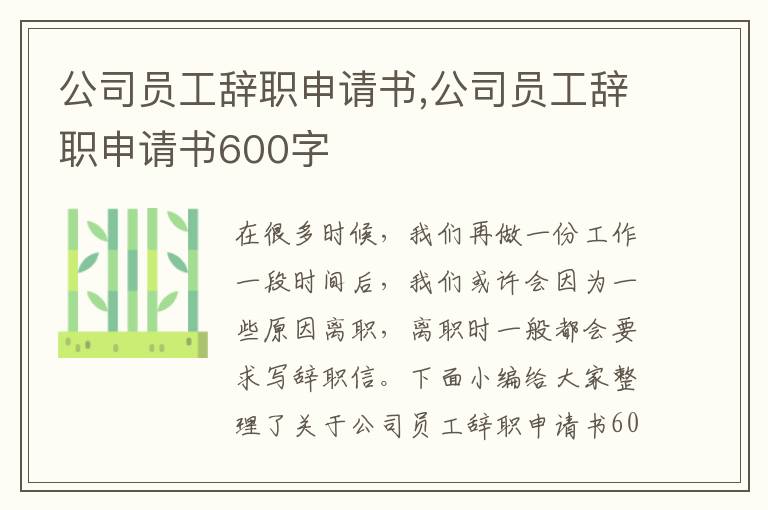 公司员工辞职申请书,公司员工辞职申请书600字

在很多时候，我们再做一份工作一段时间后，我们或许会因为一些原因离职，离职时一般都会要求写辞职信。下面小编给大家整理了关于公司员工辞职申请书60